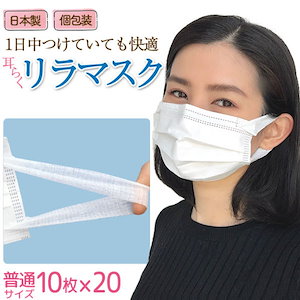 日本製

個包装

1日中つけていても快適

耳らく リラマスク

普通サイズ 10枚×20